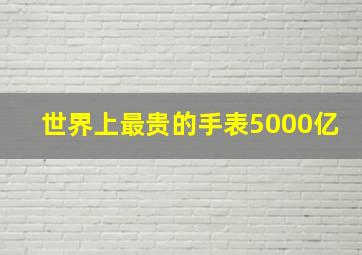 世界上最贵的手表5000亿